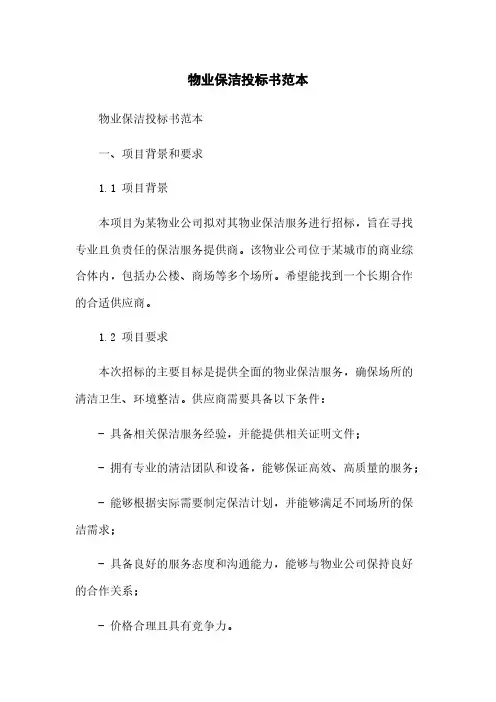 物业保洁投标书范本

物业保洁投标书范本

一、项目背景和要求

1.1 项目背景

本项目为某物业公司拟对其物业保洁服务进行招标，旨在寻找专业且负责任的保洁服务提供商。该物业公司位于某城市的商业综合体内，包括办公楼、商场等多个场所。希望能找到一个长期合作的合适供应商。

1.2 项目要求

本次招标的主要目标是提供全面的物业保洁服务，确保场所的清洁卫生、环境整洁。供应商需要具备以下条件：

- 具备相关保洁服务经验，并能提供相关证明文件；

- 拥有专业的清洁团队和设备，能够保证高效、高质量的服务；

- 能够根据实际需要制定保洁计划，并能够满足不同场所的保洁需求；

- 具备良好的服务态度和沟通能力，能够与物业公司保持良好的合作关系；

- 价格合理且具有竞争力。